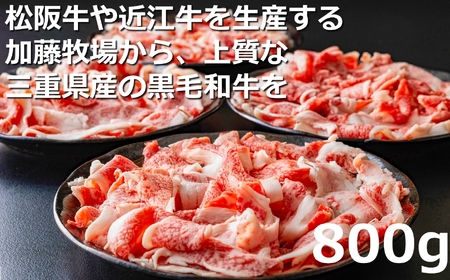 松阪牛や近江牛を生産する
加藤牧場から、上質な
三重県産の黒毛和牛を

800g